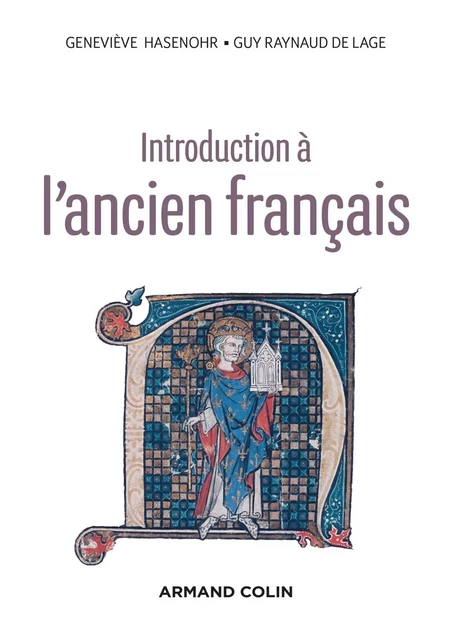 GENEVIÈVE HASENOHR ▪ GUY RAYNAUD DE LAGE

Introduction à
l'ancien français

ARMAND COLIN